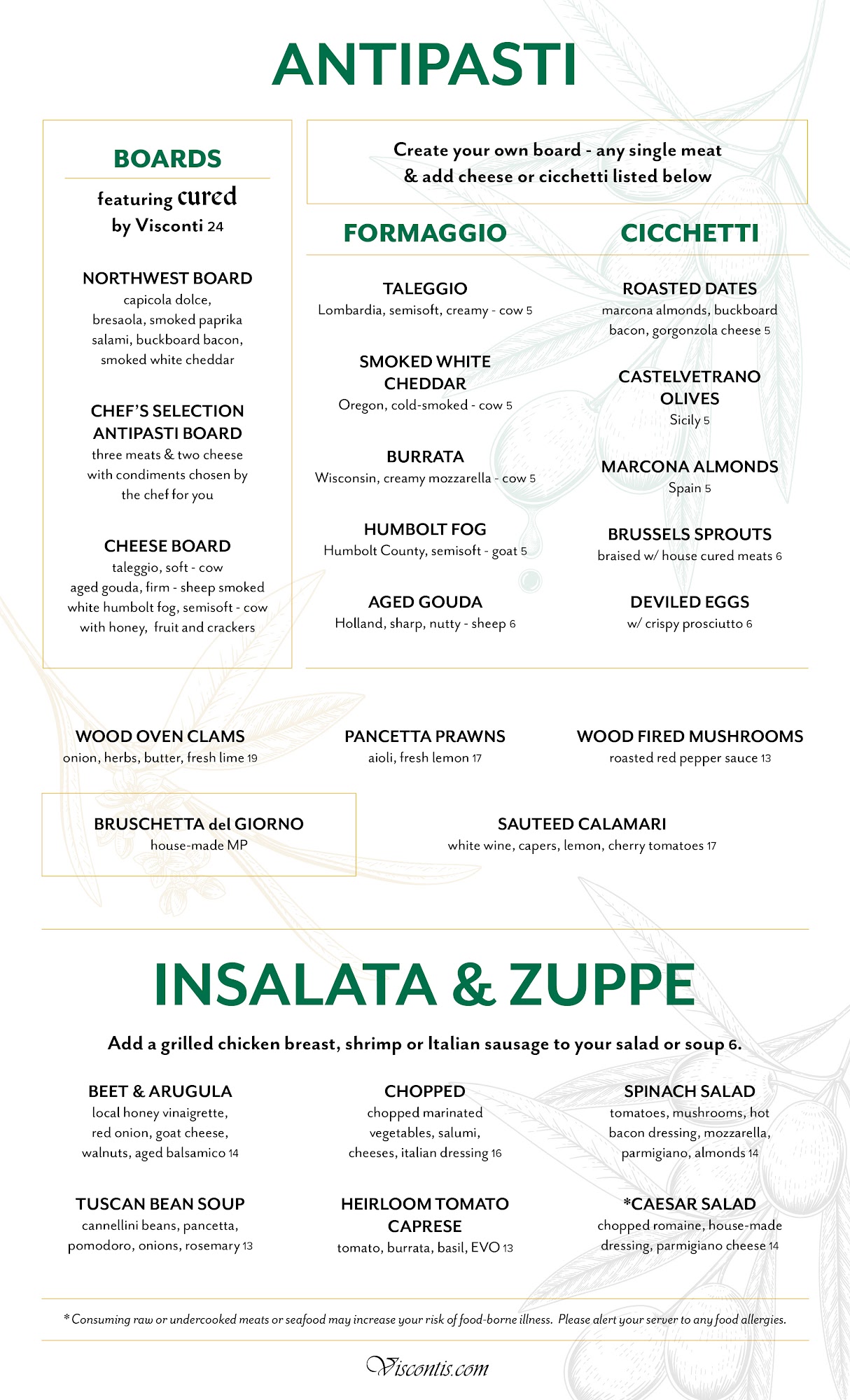 ANTIPASTI

BOARDS

featuring cured by Visconti 24

NORTHWEST BOARD
capicola dolce, bresaola, smoked paprika salami, buckboard bacon, smoked white cheddar

CHEF'S SELECTION ANTIPASTI BOARD
three meats & two cheese with condiments chosen by the chef for you

CHEESE BOARD
taleggio, soft - cow
aged gouda, firm - sheep smoked white humbolt fog, semisoft - cow
with honey, fruit and crackers

Create your own board - any single meat & add cheese or cicchetti listed below

FORMAGGIO

TALEGGIO
Lombardia, semisoft, creamy - cow 5

SMOKED WHITE CHEDDAR
Oregon, cold-smoked - cow 5

BURRATA
Wisconsin, creamy mozzarella - cow 5

HUMBOLT FOG
Humbolt County, semisoft - goat 5

AGED GOUDA
Holland, sharp, nutty - sheep 6

CICCHETTI

ROASTED DATES
marcona almonds, buckboard bacon, gorgonzola cheese 5

CASTELVETRANO OLIVES
Sicily 5

MARCONA ALMONDS
Spain 5

BRUSSELS SPROUTS
braised w/ house cured meats 6

DEVILED EGGS
w/ crispy prosciutto 6

WOOD OVEN CLAMS
onion, herbs, butter, fresh lime 19

PANCETTA PRAWNS
aioli, fresh lemon 17

WOOD FIRED MUSHROOMS
roasted red pepper sauce 13

BRUSCHETTA del GIORNO
house-made MP

SAUTEED CALAMARI
white wine, capers, lemon, cherry tomatoes 17

INSALATA & ZUPPE

Add a grilled chicken breast, shrimp or Italian sausage to your salad or soup 6.

BEET & ARUGULA
local honey vinaigrette, red onion, goat cheese, walnuts, aged balsamico 14

CHOPPED
chopped marinated vegetables, salumi, cheeses, italian dressing 16

SPINACH SALAD
tomatoes, mushrooms, hot bacon dressing, mozzarella, parmigiano, almonds 14

TUSCAN BEAN SOUP
cannellini beans, pancetta, pomodoro, onions, rosemary 13

HEIRLOOM TOMATO CAPRESE
tomato, burrata, basil, EVO 13

*CAESAR SALAD
chopped romaine, house-made dressing, parmigiano cheese 14

* Consuming raw or undercooked meats or seafood may increase your risk of food-borne illness. Please alert your server to any food allergies.

Viscontis.com